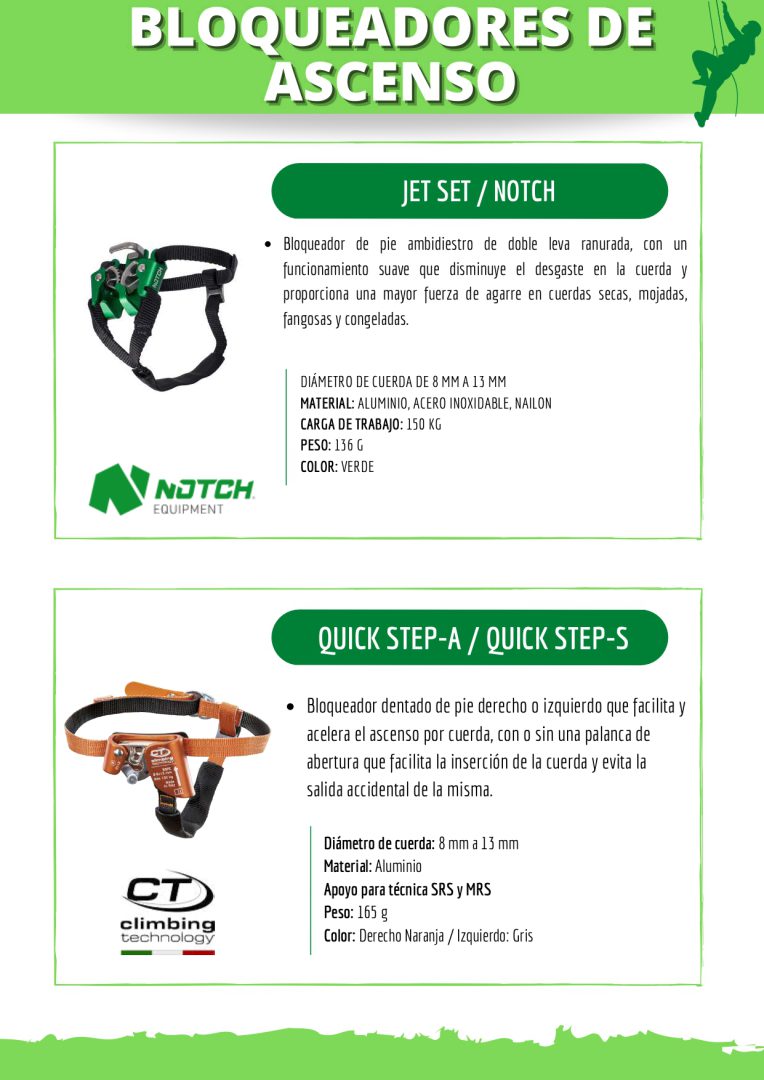 BLOQUEADORES DE ASCENSO

JET SET / NOTCH

• Bloqueador de pie ambidiestro de doble leva ranurada, con un funcionamiento suave que disminuye el desgaste en la cuerda y proporciona una mayor fuerza de agarre en cuerdas secas, mojadas, fangosas y congeladas.

DIÁMETRO DE CUERDA DE 8 MM A 13 MM
MATERIAL: ALUMINIO, ACERO INOXIDABLE, NAILON
CARGA DE TRABAJO: 150 KG
PESO: 136 G
COLOR: VERDE

NOTCH EQUIPMENT

QUICK STEP-A / QUICK STEP-S

• Bloqueador dentado de pie derecho o izquierdo que facilita y acelera el ascenso por cuerda, con o sin una palanca de abertura que facilita la inserción de la cuerda y evita la salida accidental de la misma.

Diámetro de cuerda: 8 mm a 13 mm
Material: Aluminio
Apoyo para técnica SRS y MRS
Peso: 165 g
Color: Derecho Naranja / Izquierdo: Gris

CT climbing technology